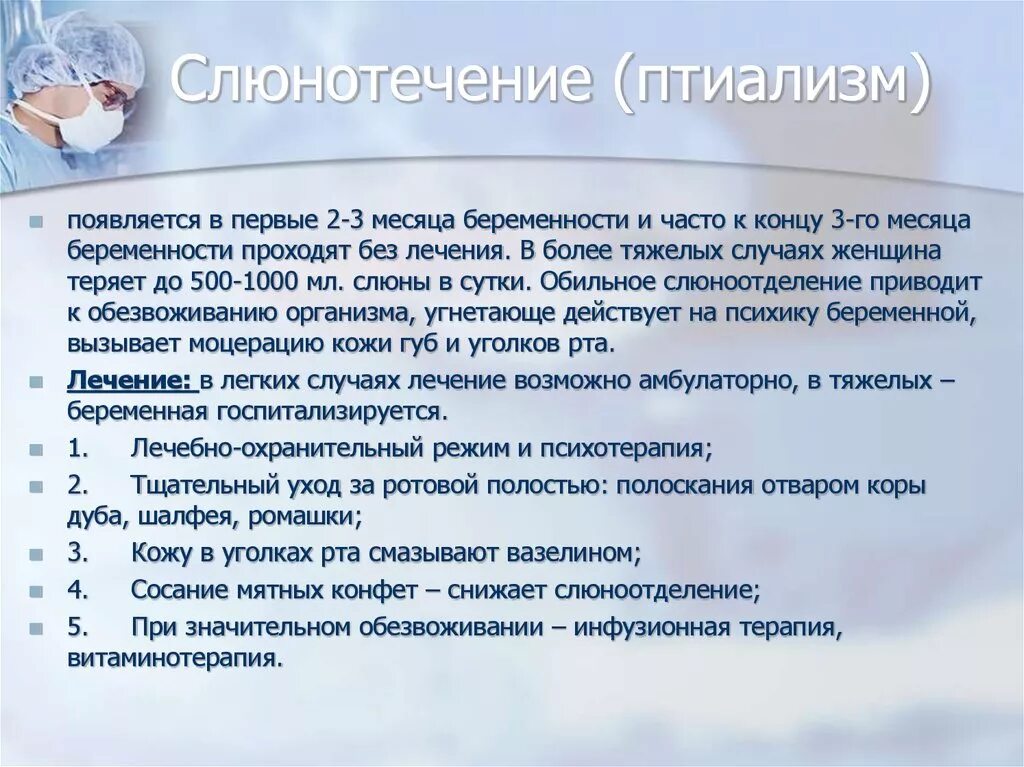 Слюнотечение (птиализм)

появляется в первые 2-3 месяца беременности и часто к концу 3-го месяца беременности проходят без лечения. В более тяжелых случаях женщина теряет до 500-1000 мл. слюны в сутки. Обильное слюноотделение приводит к обезвоживанию организма, угнетающе действует на психику беременной, вызывает моцерацию кожи губ и уголков рта.

Лечение: в легких случаях лечение возможно амбулаторно, в тяжелых – беременная госпитализируется.

1. Лечебно-охранительный режим и психотерапия;

2. Тщательный уход за ротовой полостью: полоскания отваром коры дуба, шалфея, ромашки;

3. Кожу в уголках рта смазывают вазелином;

4. Сосание мятных конфет – снижает слюноотделение;

5. При значительном обезвоживании – инфузионная терапия, витаминотерапия.